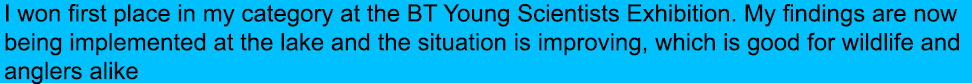 I won first place in my category at the BT Young Scientists Exhibition. My findings are now being implemented at the lake and the situation is improving, which is good for wildlife and anglers alike